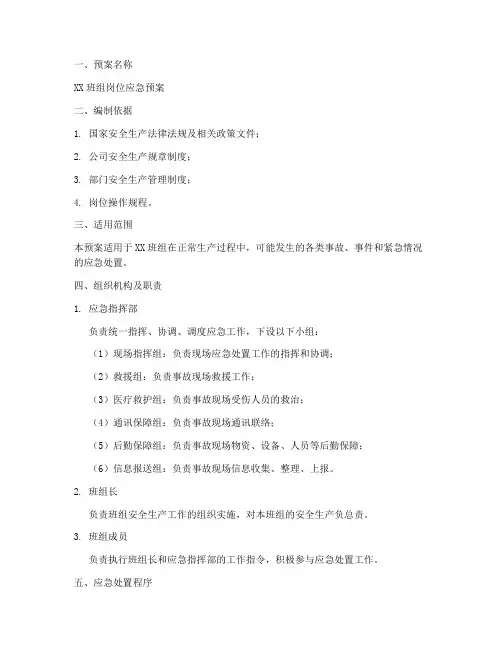 一、预案名称

XX 班组岗位应急预案

二、编制依据

1. 国家安全生产法律法规及相关政策文件；

2. 公司安全生产规章制度；

3. 部门安全生产管理制度；

4. 岗位操作规程。

三、适用范围

本预案适用于 XX 班组在正常生产过程中，可能发生的各类事故、事件和紧急情况的应急处置。

四、组织机构及职责

1. 应急指挥部

负责统一指挥、协调、调度应急工作，下设以下小组：

（1）现场指挥组：负责现场应急处置工作的指挥和协调；

（2）救援组：负责事故现场救援工作；

（3）医疗救护组：负责事故现场受伤人员的救治；

（4）通讯保障组：负责事故现场通讯联络；

（5）后勤保障组：负责事故现场物资、设备、人员等后勤保障；

（6）信息报送组：负责事故现场信息收集、整理、上报。

2. 班组长

负责班组安全生产工作的组织实施，对本班组的安全生产负总责。

3. 班组成员

负责执行班组长和应急指挥部的工作指令，积极参与应急处置工作。

五、应急处置程序